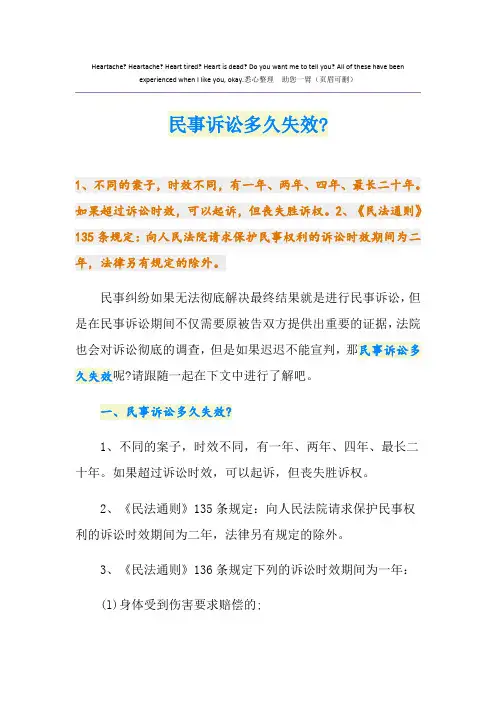 Heartache? Heartache? Heart tired? Heart is dead? Do you want me to tell you? All of these have been experienced when I like you, okay.悉心整理 助您一臂（页眉可删）

民事诉讼多久失效?

1、不同的案子，时效不同，有一年、两年、四年、最长二十年。如果超过诉讼时效，可以起诉，但丧失胜诉权。2、《民法通则》135条规定：向人民法院请求保护民事权利的诉讼时效期间为二年，法律另有规定的除外。

民事纠纷如果无法彻底解决最终结果就是进行民事诉讼，但是在民事诉讼期间不仅需要原被告双方提供出重要的证据，法院也会对诉讼彻底的调查，但是如果迟迟不能宣判，那民事诉讼多久失效呢?请跟随一起在下文中进行了解吧。

一、民事诉讼多久失效?

1、不同的案子，时效不同，有一年、两年、四年、最长二十年。如果超过诉讼时效，可以起诉，但丧失胜诉权。

2、《民法通则》135条规定：向人民法院请求保护民事权利的诉讼时效期间为二年，法律另有规定的除外。

3、《民法通则》136条规定下列的诉讼时效期间为一年：

(1)身体受到伤害要求赔偿的;